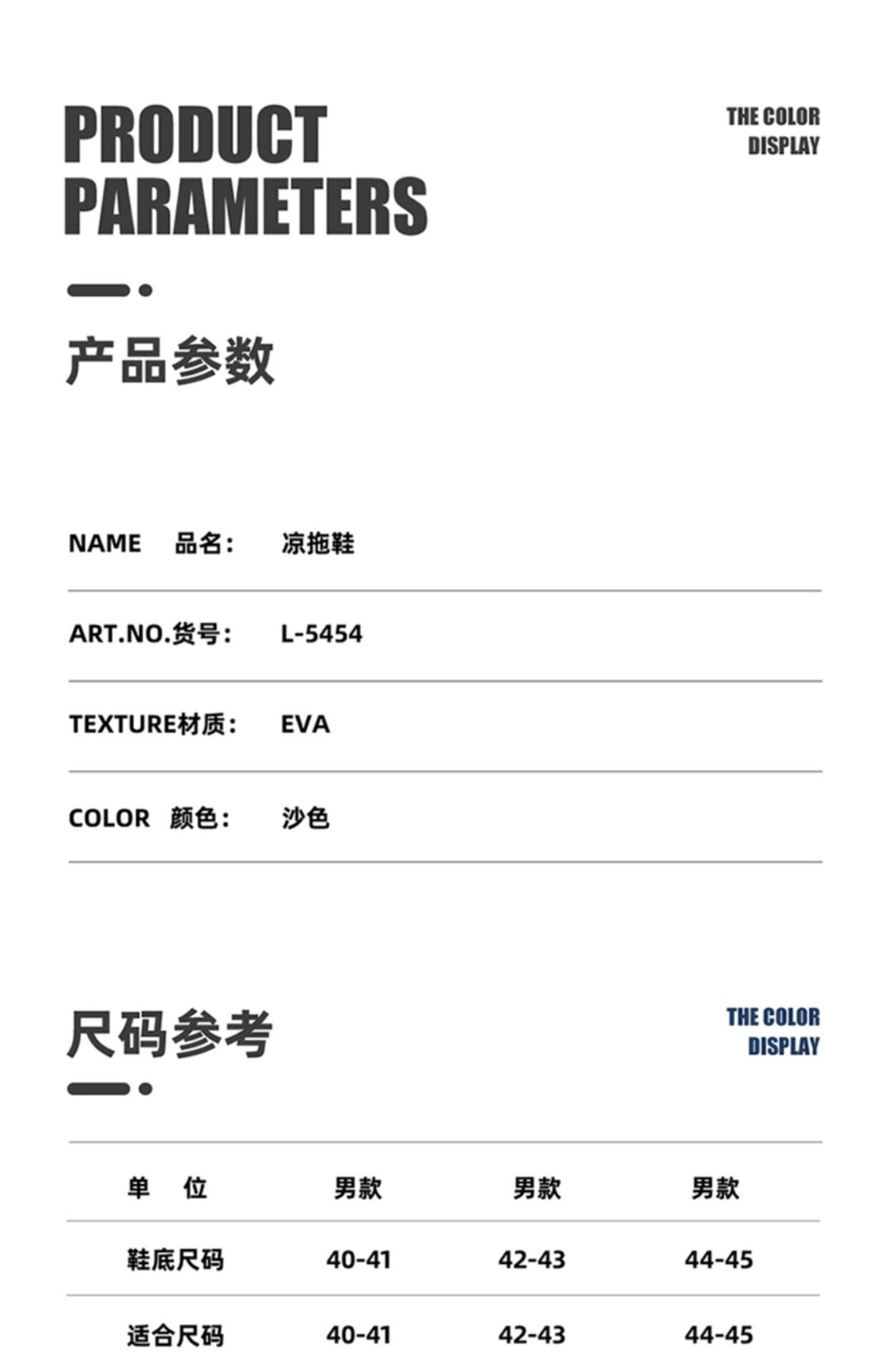 PRODUCT PARAMETERS

THE COLOR DISPLAY

产品参数

NAME 品名： 凉拖鞋

ART.NO.货号： L-5454

TEXTURE材质： EVA

COLOR 颜色： 沙色

尺码参考

THE COLOR DISPLAY

| 单 位 | 男款 | 男款 | 男款 |
|---|---|---|---|
| 鞋底尺码 | 40-41 | 42-43 | 44-45 |
| 适合尺码 | 40-41 | 42-43 | 44-45 |